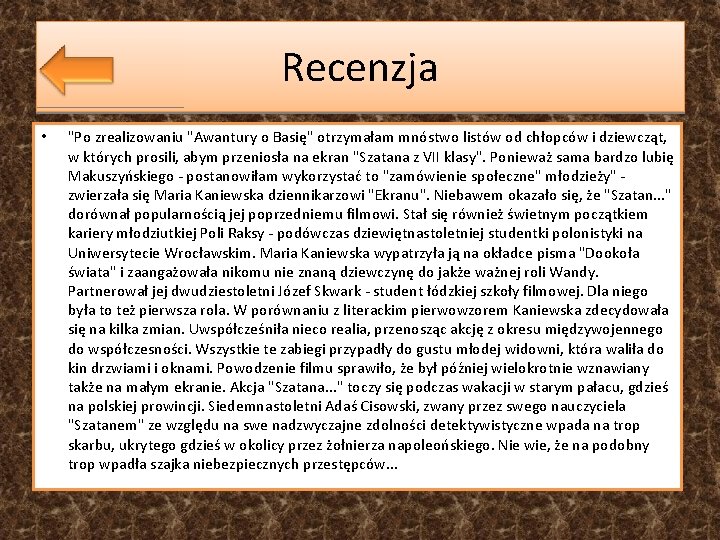 Recenzja

• "Po zrealizowaniu "Awantury o Basię" otrzymałam mnóstwo listów od chłopców i dziewcząt, w których prosili, abym przeniosła na ekran "Szatana z VII klasy". Ponieważ sama bardzo lubię Makuszyńskiego - postanowiłam wykorzystać to "zamówienie społeczne" młodzieży" - zwierzała się Maria Kaniewska dziennikarzowi "Ekranu". Niebawem okazało się, że "Szatan..." dorównał popularnością jej poprzedniemu filmowi. Stał się również świetnym początkiem kariery młodziutkiej Poli Raksy - podówczas dziewiętnastoletniej studentki polonistyki na Uniwersytecie Wrocławskim. Maria Kaniewska wypatrzyła ją na okładce pisma "Dookoła świata" i zaangażowała nikomu nie znaną dziewczynę do jakże ważnej roli Wandy. Partnerował jej dwudziestoletni Józef Skwark - student łódzkiej szkoły filmowej. Dla niego była to też pierwsza rola. W porównaniu z literackim pierwowzorem Kaniewska zdecydowała się na kilka zmian. Uwspółcześniła nieco realia, przenosząc akcję z okresu międzywojennego do współczesności. Wszystkie te zabiegi przypadły do gustu młodej widowni, która waliła do kin drzwiami i oknami. Powodzenie filmu sprawiło, że był później wielokrotnie wznawiany także na małym ekranie. Akcja "Szatana..." toczy się podczas wakacji w starym pałacu, gdzieś na polskiej prowincji. Siedemnastoletni Adaś Cisowski, zwany przez swego nauczyciela "Szatanem" ze względu na swe nadzwyczajne zdolności detektywistyczne wpada na trop skarbu, ukrytego gdzieś w okolicy przez żołnierza napoleońskiego. Nie wie, że na podobny trop wpadła szajka niebezpiecznych przestępców...